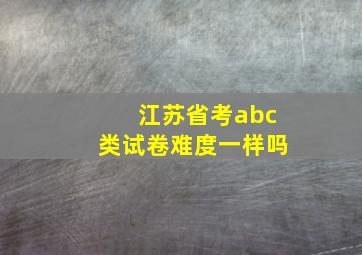 江苏省考abc类试卷难度一样吗